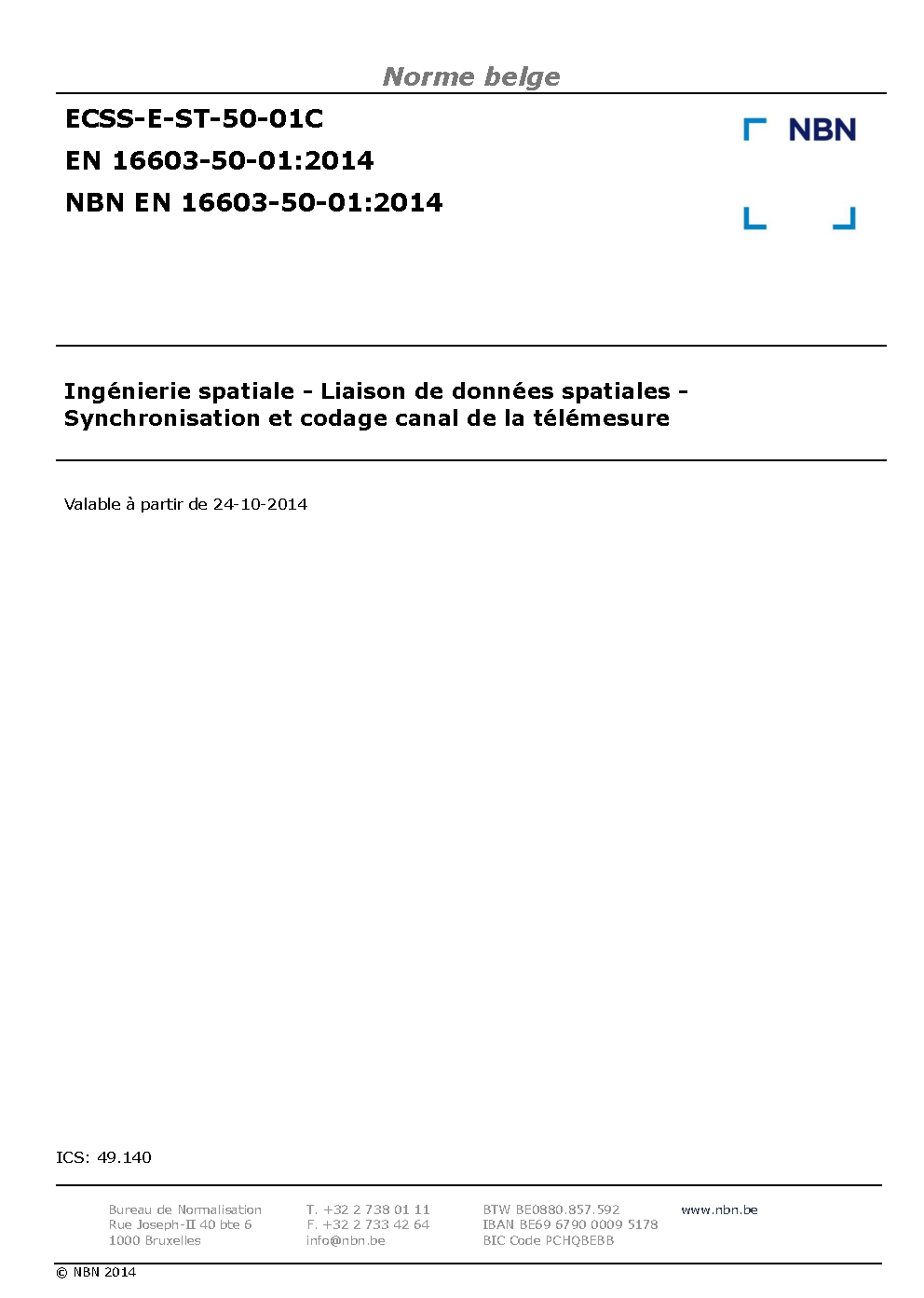 Norme belge

ECSS-E-ST-50-01C
EN 16603-50-01:2014
NBN EN 16603-50-01:2014

NBN

Ingénierie spatiale - Liaison de données spatiales - Synchronisation et codage canal de la télémesure

Valable à partir de 24-10-2014

ICS: 49.140

Bureau de Normalisation
Rue Joseph-II 40 bte 6
1000 Bruxelles

T. +32 2 738 01 11
F. +32 2 733 42 64
info@nbn.be

BTW BE0880.857.592
IBAN BE69 6790 0009 5178
BIC Code PCHQBEBB

www.nbn.be

© NBN 2014